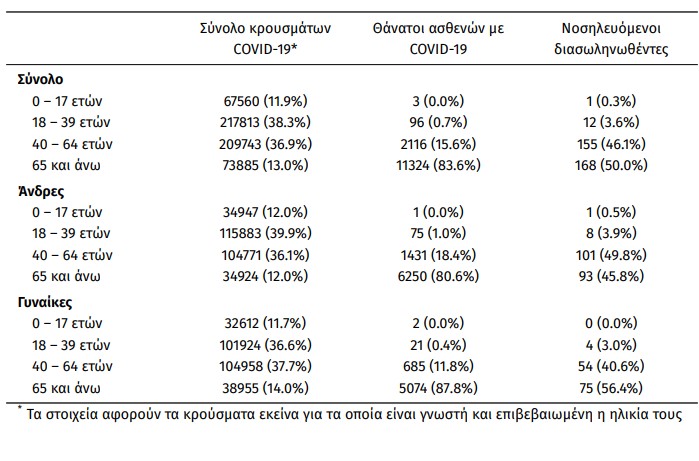 | | Σύνολο κρουσμάτων COVID-19* | Θάνατοι ασθενών με COVID-19 | Νοσηλευόμενοι διασωληνωθέντες |
|---|---|---|---|
| **Σύνολο** | | | |
| 0 – 17 ετών | 67560 (11.9%) | 3 (0.0%) | 1 (0.3%) |
| 18 – 39 ετών | 217813 (38.3%) | 96 (0.7%) | 12 (3.6%) |
| 40 – 64 ετών | 209743 (36.9%) | 2116 (15.6%) | 155 (46.1%) |
| 65 και άνω | 73885 (13.0%) | 11324 (83.6%) | 168 (50.0%) |
| **Άνδρες** | | | |
| 0 – 17 ετών | 34947 (12.0%) | 1 (0.0%) | 1 (0.5%) |
| 18 – 39 ετών | 115883 (39.9%) | 75 (1.0%) | 8 (3.9%) |
| 40 – 64 ετών | 104771 (36.1%) | 1431 (18.4%) | 101 (49.8%) |
| 65 και άνω | 34924 (12.0%) | 6250 (80.6%) | 93 (45.8%) |
| **Γυναίκες** | | | |
| 0 – 17 ετών | 32612 (11.7%) | 2 (0.0%) | 0 (0.0%) |
| 18 – 39 ετών | 101924 (36.6%) | 21 (0.4%) | 4 (3.0%) |
| 40 – 64 ετών | 104958 (37.7%) | 685 (11.8%) | 54 (40.6%) |
| 65 και άνω | 38955 (14.0%) | 5074 (87.8%) | 75 (56.4%) |

* Τα στοιχεία αφορούν τα κρούσματα εκείνα για τα οποία είναι γνωστή και επιβεβαιωμένη η ηλικία τους